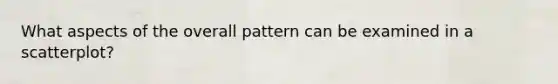 What aspects of the overall pattern can be examined in a scatterplot?